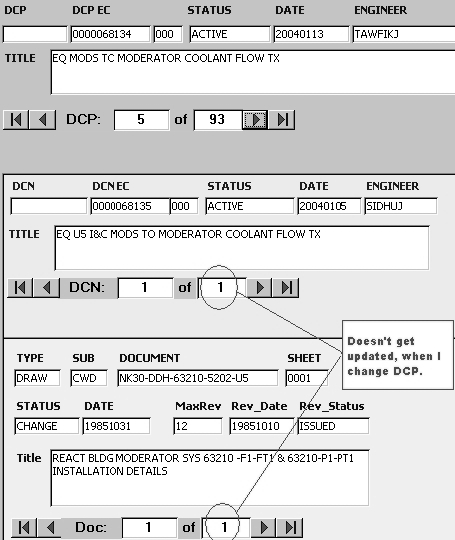 DCP DCP EC STATUS DATE ENGINEER

0000068134 000 ACTIVE 20040113 TAWFIKJ

TITLE EQ MODS TC MODERATOR COOLANT FLOW TX

DCP: 5 of 93

DCN DCN EC STATUS DATE ENGINEER

0000068135 000 ACTIVE 20040105 SIDHUJ

TITLE EQ U5 I&C MODS TO MODERATOR COOLANT FLOW TX

DCN: 1 of 1

Doesn't get updated, when I change DCP.

TYPE SUB DOCUMENT SHEET

DRAW CWD NK30-DDH-63210-5202-U5 0001

STATUS DATE MaxRev Rev_Date Rev_Status

CHANGE 19851031 12 19851010 ISSUED

Title REACT BLDG MODERATOR SYS 63210 -F1-FT1 & 63210-P1-PT1 INSTALLATION DETAILS

Doc: 1 of 1